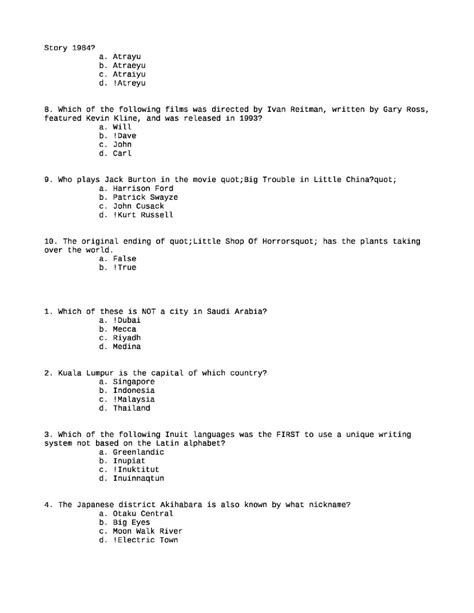 Story 1984?
a. Atrayu
b. Atraeyu
c. Atraiyu
d. !Atreyu

8. Which of the following films was directed by Ivan Reitman, written by Gary Ross, featured Kevin Kline, and was released in 1993?
a. Will
b. !Dave
c. John
d. Carl

9. Who plays Jack Burton in the movie quot;Big Trouble in Little China?quot;
a. Harrison Ford
b. Patrick Swayze
c. John Cusack
d. !Kurt Russell

10. The original ending of quot;Little Shop Of Horrorsquot; has the plants taking over the world.
a. False
b. !True

1. Which of these is NOT a city in Saudi Arabia?
a. !Dubai
b. Mecca
c. Riyadh
d. Medina

2. Kuala Lumpur is the capital of which country?
a. Singapore
b. Indonesia
c. !Malaysia
d. Thailand

3. Which of the following Inuit languages was the FIRST to use a unique writing system not based on the Latin alphabet?
a. Greenlandic
b. Inupiat
c. !Inuktitut
d. Inuinnaqtun

4. The Japanese district Akihabara is also known by what nickname?
a. Otaku Central
b. Big Eyes
c. Moon Walk River
d. !Electric Town